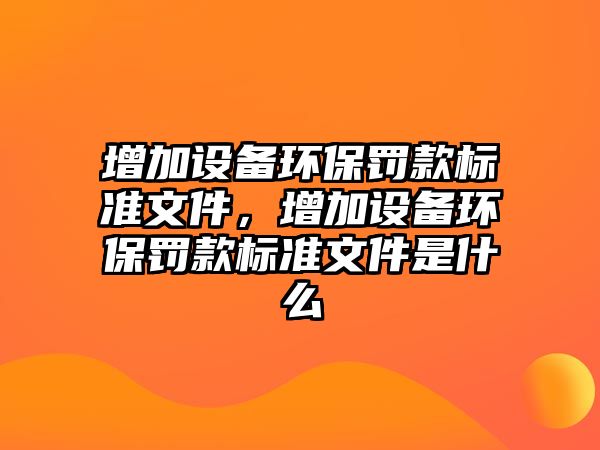 增加设备环保罚款标准文件，增加设备环保罚款标准文件是什么